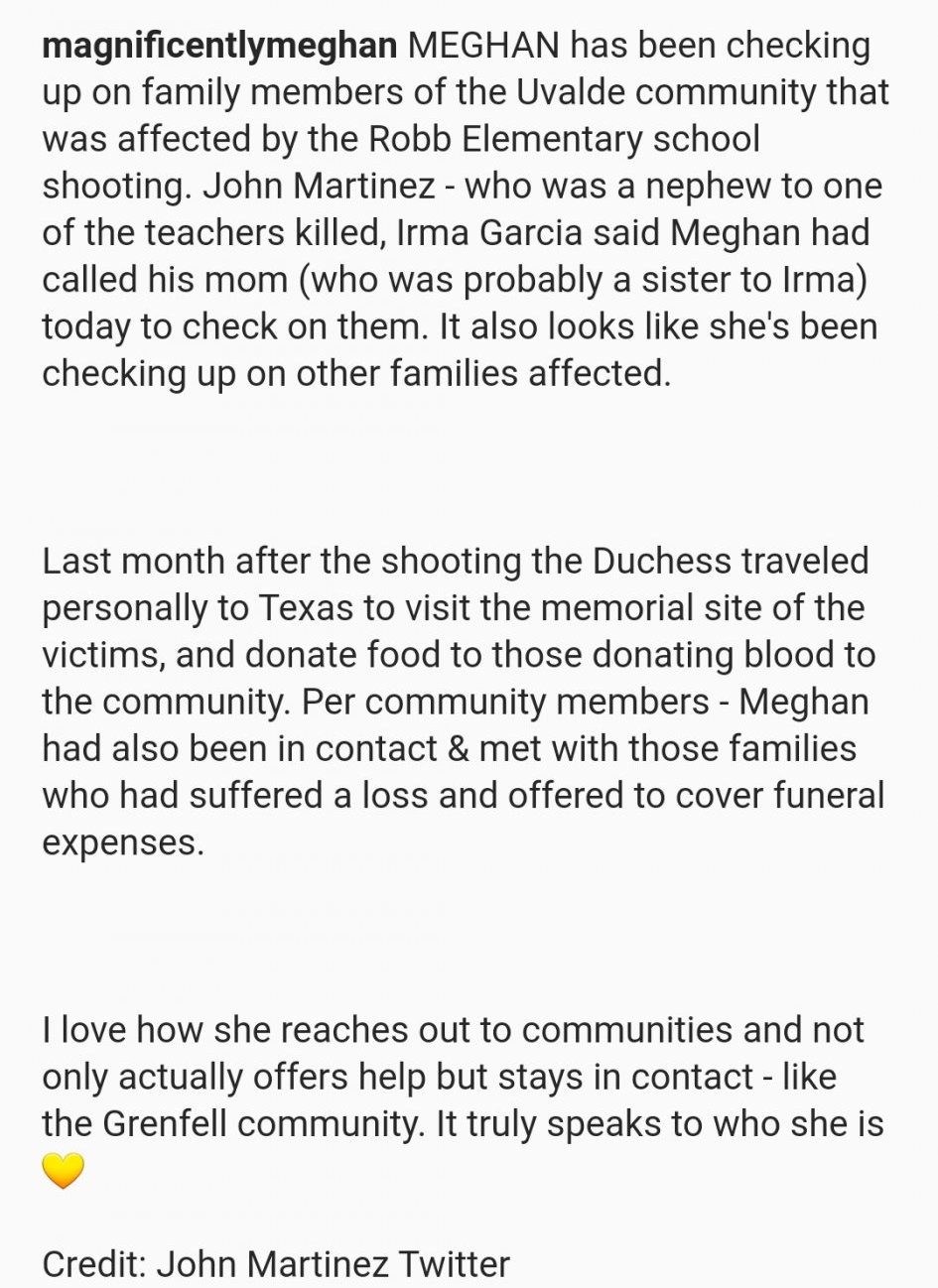 magnificentlymeghan MEGHAN has been checking up on family members of the Uvalde community that was affected by the Robb Elementary school shooting. John Martinez - who was a nephew to one of the teachers killed, Irma Garcia said Meghan had called his mom (who was probably a sister to Irma) today to check on them. It also looks like she's been checking up on other families affected.

Last month after the shooting the Duchess traveled personally to Texas to visit the memorial site of the victims, and donate food to those donating blood to the community. Per community members - Meghan had also been in contact & met with those families who had suffered a loss and offered to cover funeral expenses.

I love how she reaches out to communities and not only actually offers help but stays in contact - like the Grenfell community. It truly speaks to who she is 💛

Credit: John Martinez Twitter